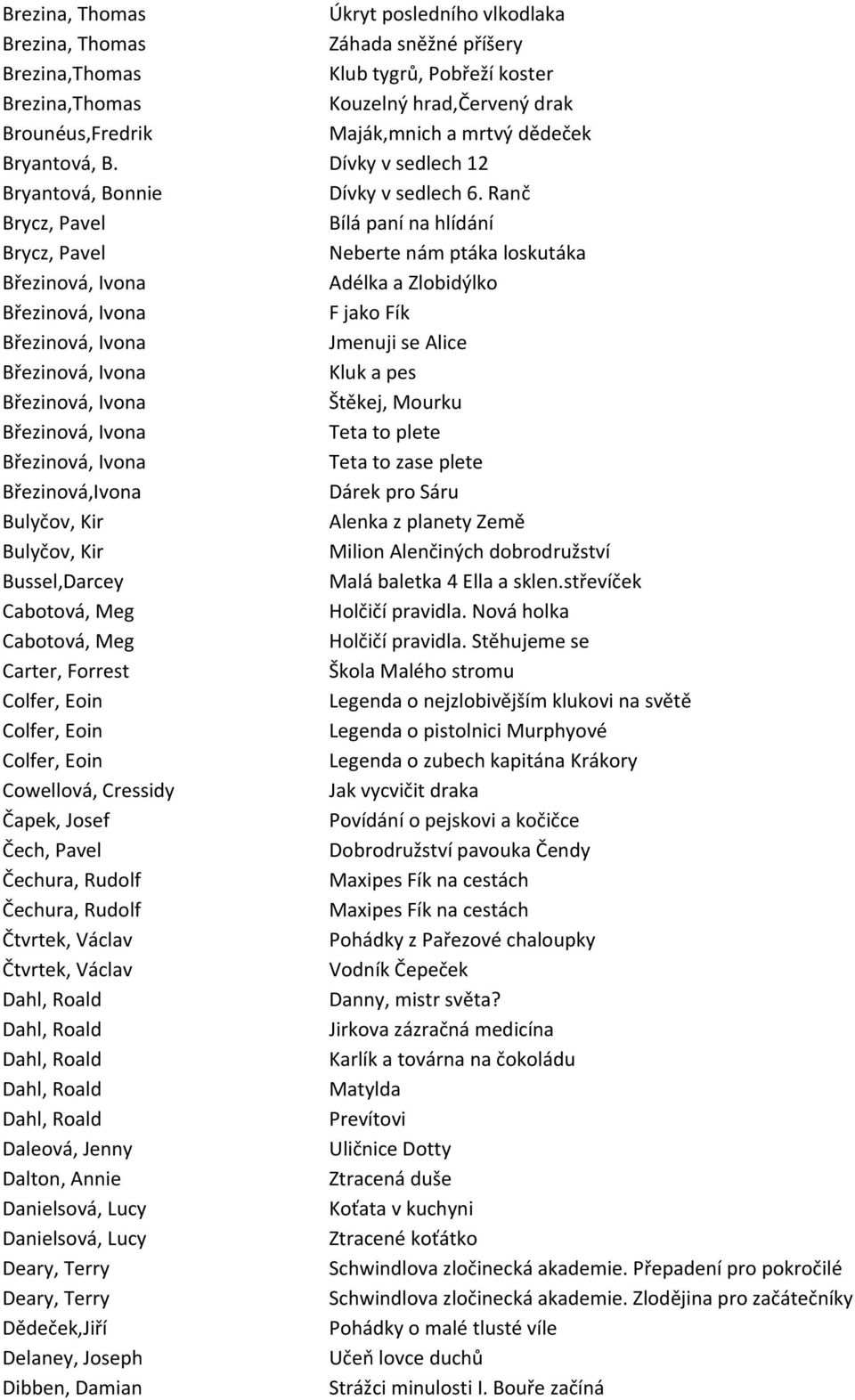 | | |
|---|---|
| Brezina, Thomas | Úkryt posledního vlkodlaka |
| Brezina, Thomas | Záhada sněžné příšery |
| Brezina,Thomas | Klub tygrů, Pobřeží koster |
| Brezina,Thomas | Kouzelný hrad,Červený drak |
| Brounéus,Fredrik | Maják,mnich a mrtvý dědeček |
| Bryantová, B. | Dívky v sedlech 12 |
| Bryantová, Bonnie | Dívky v sedlech 6. Ranč |
| Brycz, Pavel | Bílá paní na hlídání |
| Brycz, Pavel | Neberte nám ptáka loskutáka |
| Březinová, Ivona | Adélka a Zlobidýlko |
| Březinová, Ivona | F jako Fík |
| Březinová, Ivona | Jmenuji se Alice |
| Březinová, Ivona | Kluk a pes |
| Březinová, Ivona | Štěkej, Mourku |
| Březinová, Ivona | Teta to plete |
| Březinová, Ivona | Teta to zase plete |
| Březinová,Ivona | Dárek pro Sáru |
| Bulyčov, Kir | Alenka z planety Země |
| Bulyčov, Kir | Milion Alenčiných dobrodružství |
| Bussel,Darcey | Malá baletka 4 Ella a sklen.střevíček |
| Cabotová, Meg | Holčičí pravidla. Nová holka |
| Cabotová, Meg | Holčičí pravidla. Stěhujeme se |
| Carter, Forrest | Škola Malého stromu |
| Colfer, Eoin | Legenda o nejzlobivějším klukovi na světě |
| Colfer, Eoin | Legenda o pistolnici Murphyové |
| Colfer, Eoin | Legenda o zubech kapitána Krákory |
| Cowellová, Cressidy | Jak vycvičit draka |
| Čapek, Josef | Povídání o pejskovi a kočičce |
| Čech, Pavel | Dobrodružství pavouka Čendy |
| Čechura, Rudolf | Maxipes Fík na cestách |
| Čechura, Rudolf | Maxipes Fík na cestách |
| Čtvrtek, Václav | Pohádky z Pařezové chaloupky |
| Čtvrtek, Václav | Vodník Čepeček |
| Dahl, Roald | Danny, mistr světa? |
| Dahl, Roald | Jirkova zázračná medicína |
| Dahl, Roald | Karlík a továrna na čokoládu |
| Dahl, Roald | Matylda |
| Dahl, Roald | Prevítovi |
| Daleová, Jenny | Uličnice Dotty |
| Dalton, Annie | Ztracená duše |
| Danielsová, Lucy | Koťata v kuchyni |
| Danielsová, Lucy | Ztracené koťátko |
| Deary, Terry | Schwindlova zločinecká akademie. Přepadení pro pokročilé |
| Deary, Terry | Schwindlova zločinecká akademie. Zlodějina pro začátečníky |
| Dědeček,Jiří | Pohádky o malé tlusté víle |
| Delaney, Joseph | Učeň lovce duchů |
| Dibben, Damian | Strážci minulosti I. Bouře začíná |